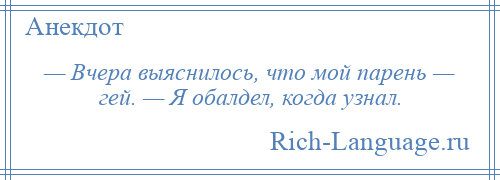 Анекдот

— Вчера выяснилось, что мой парень — гей. — Я обалдел, когда узнал.

Rich-Language.ru